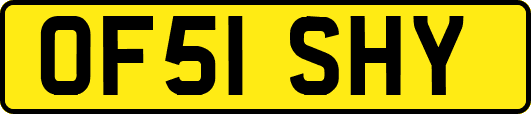 OF51 SHY